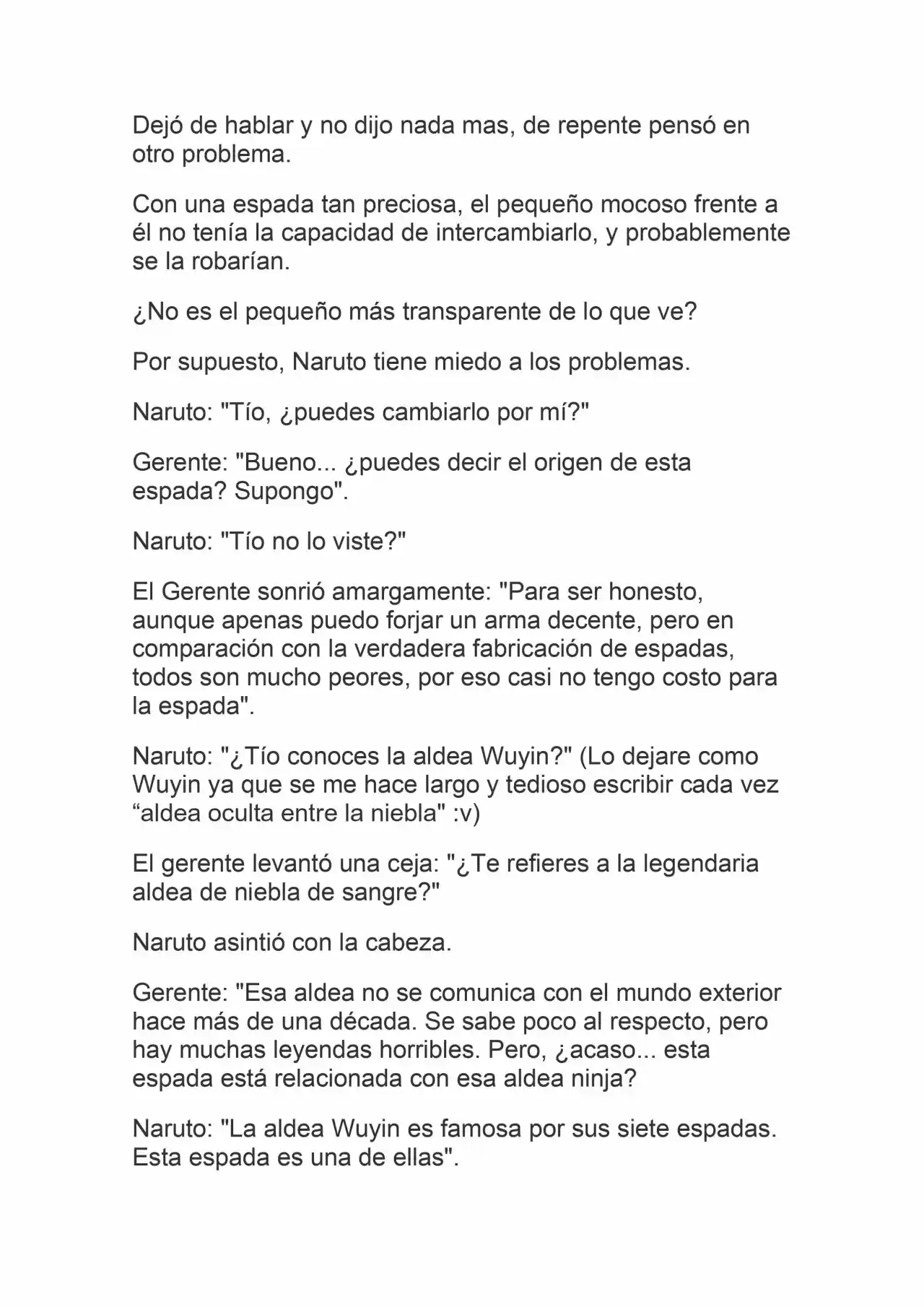 Dejó de hablar y no dijo nada mas, de repente pensó en otro problema.

Con una espada tan preciosa, el pequeño mocoso frente a él no tenía la capacidad de intercambiarlo, y probablemente se la robarían.

¿No es el pequeño más transparente de lo que ve?

Por supuesto, Naruto tiene miedo a los problemas.

Naruto: "Tío, ¿puedes cambiarlo por mí?"

Gerente: "Bueno... ¿puedes decir el origen de esta espada? Supongo".

Naruto: "Tío no lo viste?"

El Gerente sonrió amargamente: "Para ser honesto, aunque apenas puedo forjar un arma decente, pero en comparación con la verdadera fabricación de espadas, todos son mucho peores, por eso casi no tengo costo para la espada".

Naruto: "¿Tío conoces la aldea Wuyin?" (Lo dejare como Wuyin ya que se me hace largo y tedioso escribir cada vez “aldea oculta entre la niebla" :v)

El gerente levantó una ceja: "¿Te refieres a la legendaria aldea de niebla de sangre?"

Naruto asintió con la cabeza.

Gerente: "Esa aldea no se comunica con el mundo exterior hace más de una década. Se sabe poco al respecto, pero hay muchas leyendas horribles. Pero, ¿acaso... esta espada está relacionada con esa aldea ninja?

Naruto: "La aldea Wuyin es famosa por sus siete espadas. Esta espada es una de ellas".